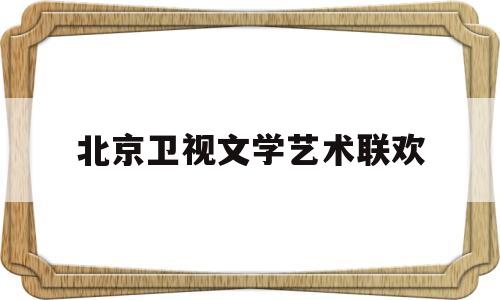 北京卫视文学艺术联欢